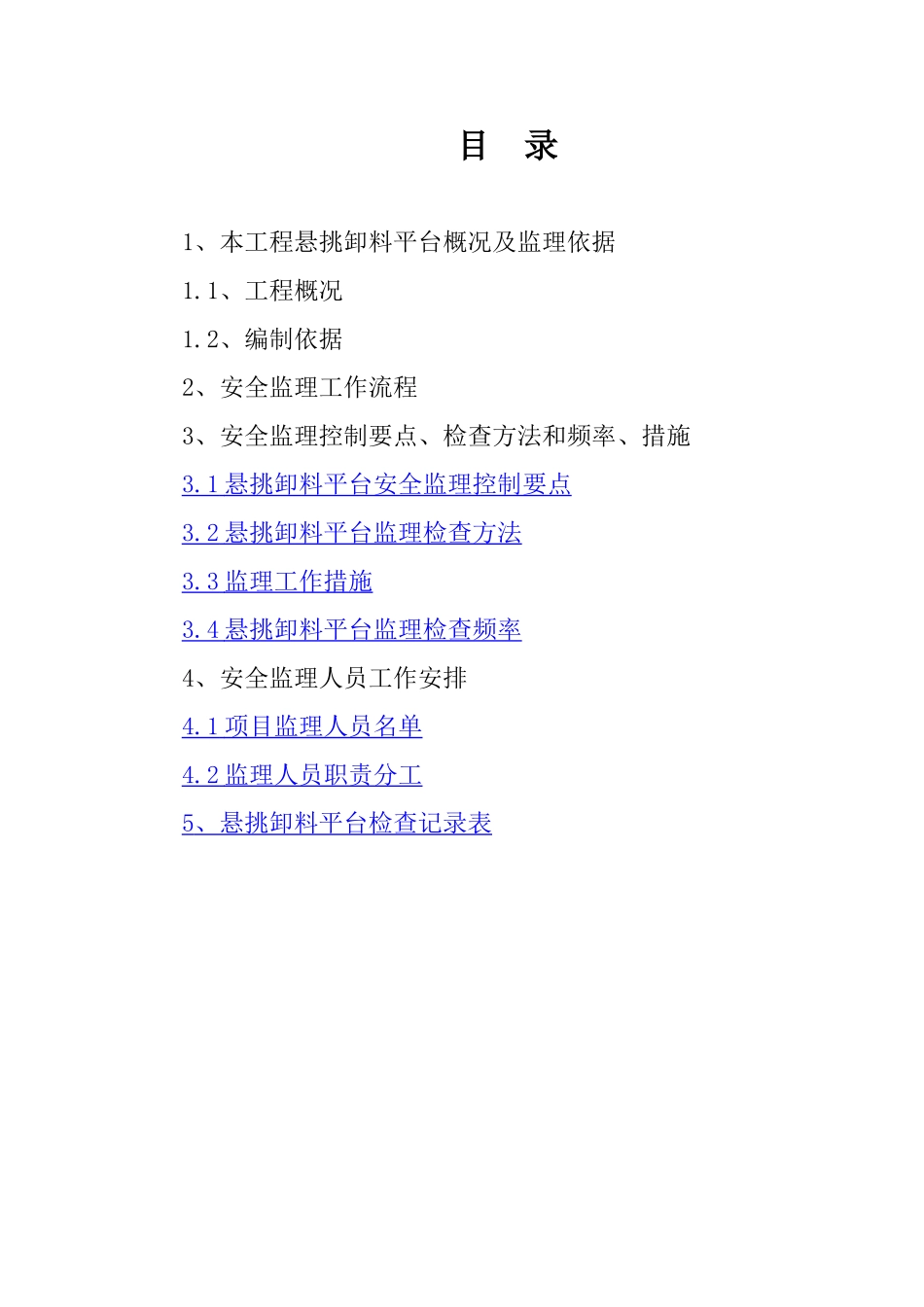 目　录

1、本工程悬挑卸料平台概况及监理依据

1.1、工程概况

1.2、编制依据

2、安全监理工作流程

3、安全监理控制要点、检查方法和频率、措施

3.1 悬挑卸料平台安全监理控制要点

3.2 悬挑卸料平台监理检查方法

3.3 监理工作措施

3.4 悬挑卸料平台监理检查频率

4、安全监理人员工作安排

4.1 项目监理人员名单

4.2 监理人员职责分工

5、悬挑卸料平台检查记录表